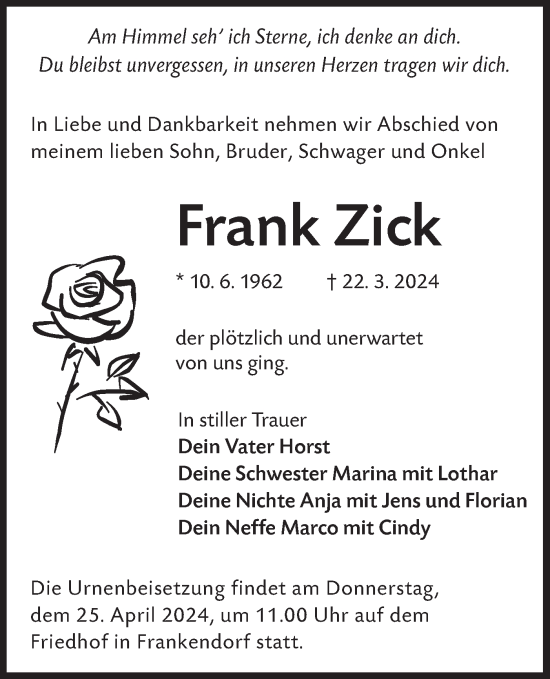 Am Himmel seh' ich Sterne, ich denke an dich.
Du bleibst unvergessen, in unseren Herzen tragen wir dich.

In Liebe und Dankbarkeit nehmen wir Abschied von meinem lieben Sohn, Bruder, Schwager und Onkel

Frank Zick

* 10. 6. 1962 † 22. 3. 2024

der plötzlich und unerwartet von uns ging.

In stiller Trauer
Dein Vater Horst
Deine Schwester Marina mit Lothar
Deine Nichte Anja mit Jens und Florian
Dein Neffe Marco mit Cindy

Die Urnenbeisetzung findet am Donnerstag, dem 25. April 2024, um 11.00 Uhr auf dem Friedhof in Frankendorf statt.